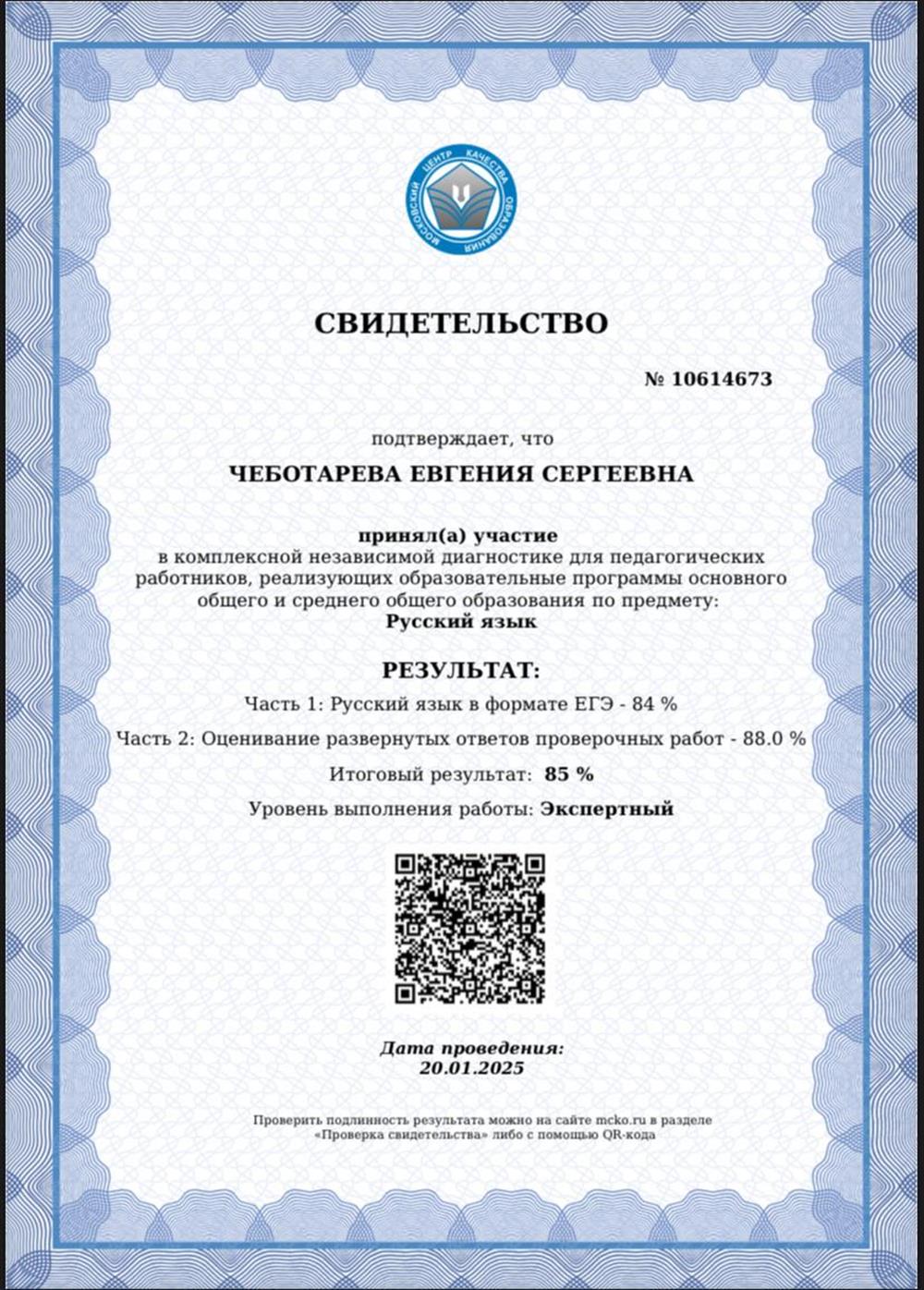 МОСКОВСКИЙ ЦЕНТР КАЧЕСТВА ОБРАЗОВАНИЯ

СВИДЕТЕЛЬСТВО

№ 10614673

подтверждает, что

ЧЕБОТАРЕВА ЕВГЕНИЯ СЕРГЕЕВНА

принял(а) участие
в комплексной независимой диагностике для педагогических работников, реализующих образовательные программы основного общего и среднего общего образования по предмету:
Русский язык

РЕЗУЛЬТАТ:

Часть 1: Русский язык в формате ЕГЭ - 84 %

Часть 2: Оценивание развернутых ответов проверочных работ - 88.0 %

Итоговый результат: 85 %

Уровень выполнения работы: Экспертный

Дата проведения:
20.01.2025

Проверить подлинность результата можно на сайте mcko.ru в разделе «Проверка свидетельства» либо с помощью QR-кода